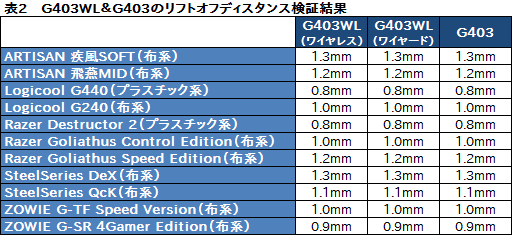 表2　G403WL＆G403のリフトオフディスタンス検証結果

| | G403WL（ワイヤレス） | G403WL（ワイヤード） | G403 |
|---|---|---|---|
| ARTISAN 疾風SOFT（布系） | 1.3mm | 1.3mm | 1.3mm |
| ARTISAN 飛燕MID（布系） | 1.2mm | 1.2mm | 1.2mm |
| Logicool G440（プラスチック系） | 0.8mm | 0.8mm | 0.8mm |
| Logicool G240（布系） | 1.0mm | 1.0mm | 1.0mm |
| Razer Destructor 2（プラスチック系） | 0.8mm | 0.8mm | 0.8mm |
| Razer Goliathus Control Edition（布系） | 1.0mm | 1.0mm | 1.0mm |
| Razer Goliathus Speed Edition（布系） | 1.2mm | 1.2mm | 1.2mm |
| SteelSeries DeX（布系） | 1.3mm | 1.3mm | 1.3mm |
| SteelSeries QcK（布系） | 1.1mm | 1.1mm | 1.1mm |
| ZOWIE G-TF Speed Version（布系） | 1.0mm | 1.0mm | 1.0mm |
| ZOWIE G-SR 4Gamer Edition（布系） | 0.9mm | 0.9mm | 0.9mm |